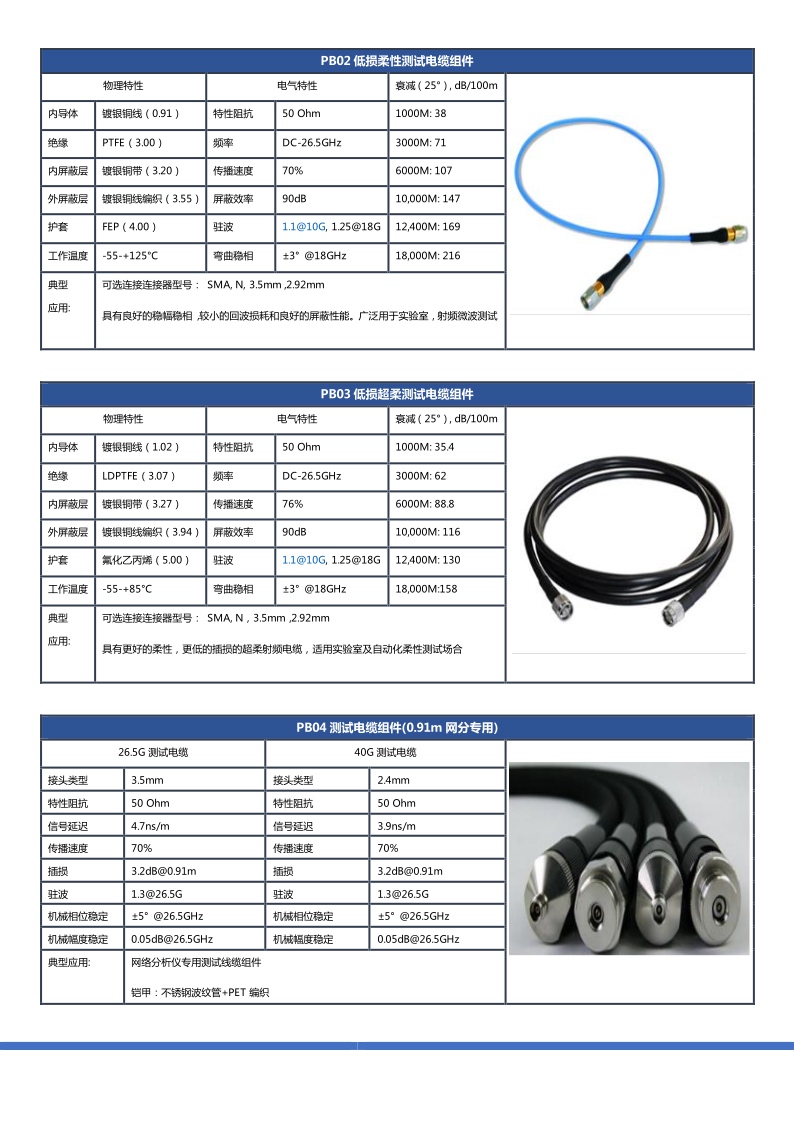 PB02 低损柔性测试电缆组件

| 物理特性 | | 电气特性 | | 衰减（25°）, dB/100m |
|---|---|---|---|---|
| 内导体 | 镀银铜线（0.91） | 特性阻抗 | 50 Ohm | 1000M: 38 |
| 绝缘 | PTFE（3.00） | 频率 | DC-26.5GHz | 3000M: 71 |
| 内屏蔽层 | 镀银铜带（3.20） | 传播速度 | 70% | 6000M: 107 |
| 外屏蔽层 | 镀银铜线编织（3.55） | 屏蔽效率 | 90dB | 10,000M: 147 |
| 护套 | FEP（4.00） | 驻波 | 1.1@10G, 1.25@18G | 12,400M: 169 |
| 工作温度 | -55-+125°C | 弯曲稳相 | ±3° @18GHz | 18,000M: 216 |
| 典型应用: | 可选连接连接器型号： SMA, N, 3.5mm ,2.92mm 具有良好的稳幅稳相 ,较小的回波损耗和良好的屏蔽性能。广泛用于实验室，射频微波测试 | | | |

PB03 低损超柔测试电缆组件

| 物理特性 | | 电气特性 | | 衰减（25°）, dB/100m |
|---|---|---|---|---|
| 内导体 | 镀银铜线（1.02） | 特性阻抗 | 50 Ohm | 1000M: 35.4 |
| 绝缘 | LDPTFE（3.07） | 频率 | DC-26.5GHz | 3000M: 62 |
| 内屏蔽层 | 镀银铜带（3.27） | 传播速度 | 76% | 6000M: 88.8 |
| 外屏蔽层 | 镀银铜线编织（3.94） | 屏蔽效率 | 90dB | 10,000M: 116 |
| 护套 | 氟化乙丙烯（5.00） | 驻波 | 1.1@10G, 1.25@18G | 12,400M: 130 |
| 工作温度 | -55-+85°C | 弯曲稳相 | ±3° @18GHz | 18,000M:158 |
| 典型应用: | 可选连接连接器型号： SMA, N，3.5mm ,2.92mm 具有更好的柔性，更低的插损的超柔射频电缆，适用实验室及自动化柔性测试场合 | | | |

PB04 测试电缆组件(0.91m 网分专用)

| 26.5G 测试电缆 | | 40G 测试电缆 | |
|---|---|---|---|
| 接头类型 | 3.5mm | 接头类型 | 2.4mm |
| 特性阻抗 | 50 Ohm | 特性阻抗 | 50 Ohm |
| 信号延迟 | 4.7ns/m | 信号延迟 | 3.9ns/m |
| 传播速度 | 70% | 传播速度 | 70% |
| 插损 | 3.2dB@0.91m | 插损 | 3.2dB@0.91m |
| 驻波 | 1.3@26.5G | 驻波 | 1.3@26.5G |
| 机械相位稳定 | ±5° @26.5GHz | 机械相位稳定 | ±5° @26.5GHz |
| 机械幅度稳定 | 0.05dB@26.5GHz | 机械幅度稳定 | 0.05dB@26.5GHz |
| 典型应用: | 网络分析仪专用测试线缆组件 铠甲：不锈钢波纹管+PET 编织 | | |